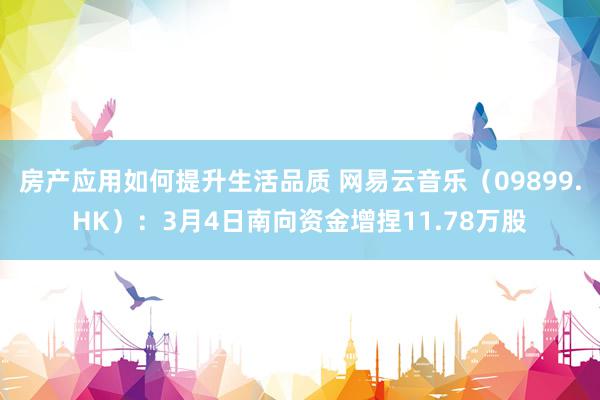 房产应用如何提升生活品质 网易云音乐（09899.HK）：3月4日南向资金增捏11.78万股